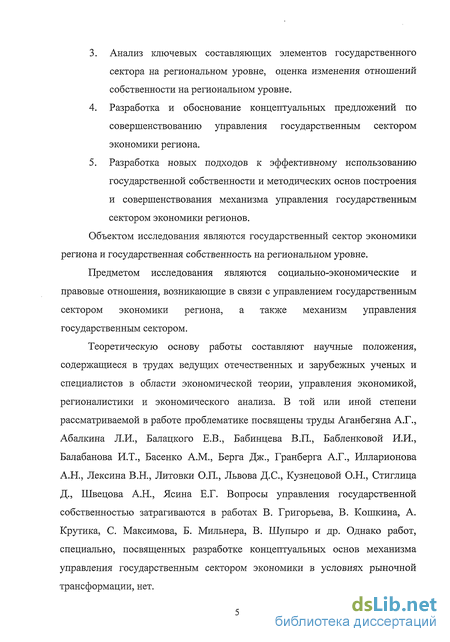 3. Анализ ключевых составляющих элементов государственного сектора на региональном уровне, оценка изменения отношений собственности на региональном уровне.

4. Разработка и обоснование концептуальных предложений по совершенствованию управления государственным сектором экономики региона.

5. Разработка новых подходов к эффективному использованию государственной собственности и методических основ построения и совершенствования механизма управления государственным сектором экономики регионов.

Объектом исследования являются государственный сектор экономики региона и государственная собственность на региональном уровне.

Предметом исследования являются социально-экономические и правовые отношения, возникающие в связи с управлением государственным сектором экономики региона, а также механизм управления государственным сектором.

Теоретическую основу работы составляют научные положения, содержащиеся в трудах ведущих отечественных и зарубежных ученых и специалистов в области экономической теории, управления экономикой, регионалистики и экономического анализа. В той или иной степени рассматриваемой в работе проблематике посвящены труды Аганбегяна А.Г., Абалкина Л.И., Балацкого Е.В., Бабинцева В.П., Бабленковой И.И., Балабанова И.Т., Басенко А.М., Берга Дж., Гранберга А.Г., Илларионова А.Н., Лексина В.Н., Литовки О.П., Львова Д.С., Кузнецовой О.Н., Стиглица Д., Швецова А.Н., Ясина Е.Г. Вопросы управления государственной собственностью затрагиваются в работах В. Григорьева, В. Кошкина, А. Крутика, С. Максимова, Б. Мильнера, В. Шупыро и др. Однако работ, специально, посвященных разработке концептуальных основ механизма управления государственным сектором экономики в условиях рыночной трансформации, нет.

5

dsLib.net
библиотека диссертаций